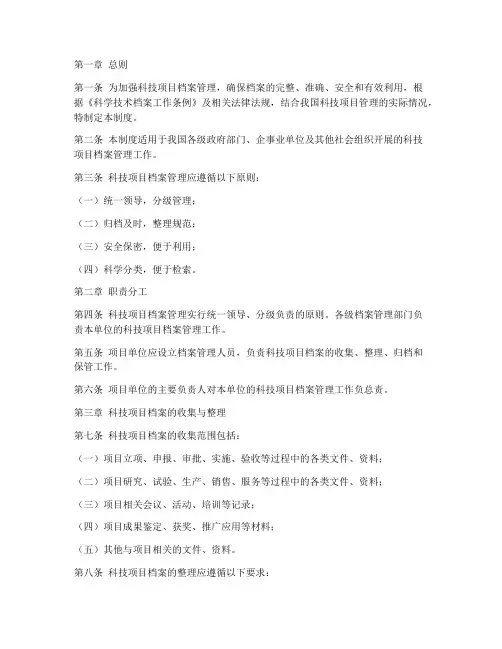 第一章 总则

第一条 为加强科技项目档案管理，确保档案的完整、准确、安全和有效利用，根据《科学技术档案工作条例》及相关法律法规，结合我国科技项目管理的实际情况，特制定本制度。

第二条 本制度适用于我国各级政府部门、企事业单位及其他社会组织开展的科技项目档案管理工作。

第三条 科技项目档案管理应遵循以下原则：

（一）统一领导，分级管理；

（二）归档及时，整理规范；

（三）安全保密，便于利用；

（四）科学分类，便于检索。

第二章 职责分工

第四条 科技项目档案管理实行统一领导、分级负责的原则。各级档案管理部门负责本单位的科技项目档案管理工作。

第五条 项目单位应设立档案管理人员，负责科技项目档案的收集、整理、归档和保管工作。

第六条 项目单位的主要负责人对本单位的科技项目档案管理工作负总责。

第三章 科技项目档案的收集与整理

第七条 科技项目档案的收集范围包括：

（一）项目立项、申报、审批、实施、验收等过程中的各类文件、资料；

（二）项目研究、试验、生产、销售、服务等过程中的各类文件、资料；

（三）项目相关会议、活动、培训等记录；

（四）项目成果鉴定、获奖、推广应用等材料；

（五）其他与项目相关的文件、资料。

第八条 科技项目档案的整理应遵循以下要求：